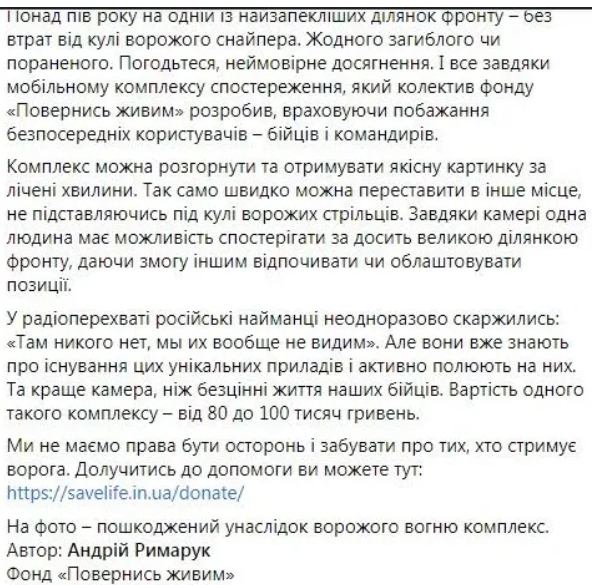 Понад пів року на одній із найзапекліших ділянок фронту – без втрат від кулі ворожого снайпера. Жодного загиблого чи пораненого. Погодьтеся, неймовірне досягнення. І все завдяки мобільному комплексу спостереження, який колектив фонду «Повернись живим» розробив, враховуючи побажання безпосередніх користувачів – бійців і командирів.

Комплекс можна розгорнути та отримувати якісну картинку за лічені хвилини. Так само швидко можна переставити в інше місце, не підставляючись під кулі ворожих стрільців. Завдяки камері одна людина має можливість спостерігати за досить великою ділянкою фронту, даючи змогу іншим відпочивати чи облаштовувати позиції.

У радіоперехваті російські найманці неодноразово скаржились: «Там никого нет, мы их вообще не видим». Але вони вже знають про існування цих унікальних приладів і активно полюють на них. Та краще камера, ніж безцінні життя наших бійців. Вартість одного такого комплексу – від 80 до 100 тисяч гривень.

Ми не маємо права бути осторонь і забувати про тих, хто стримує ворога. Долучитись до допомоги ви можете тут: https://savelife.in.ua/donate/

На фото – пошкоджений унаслідок ворожого вогню комплекс.
Автор: Андрій Римарук
Фонд «Повернись живим»